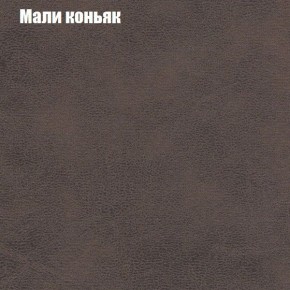 Мали коньяк